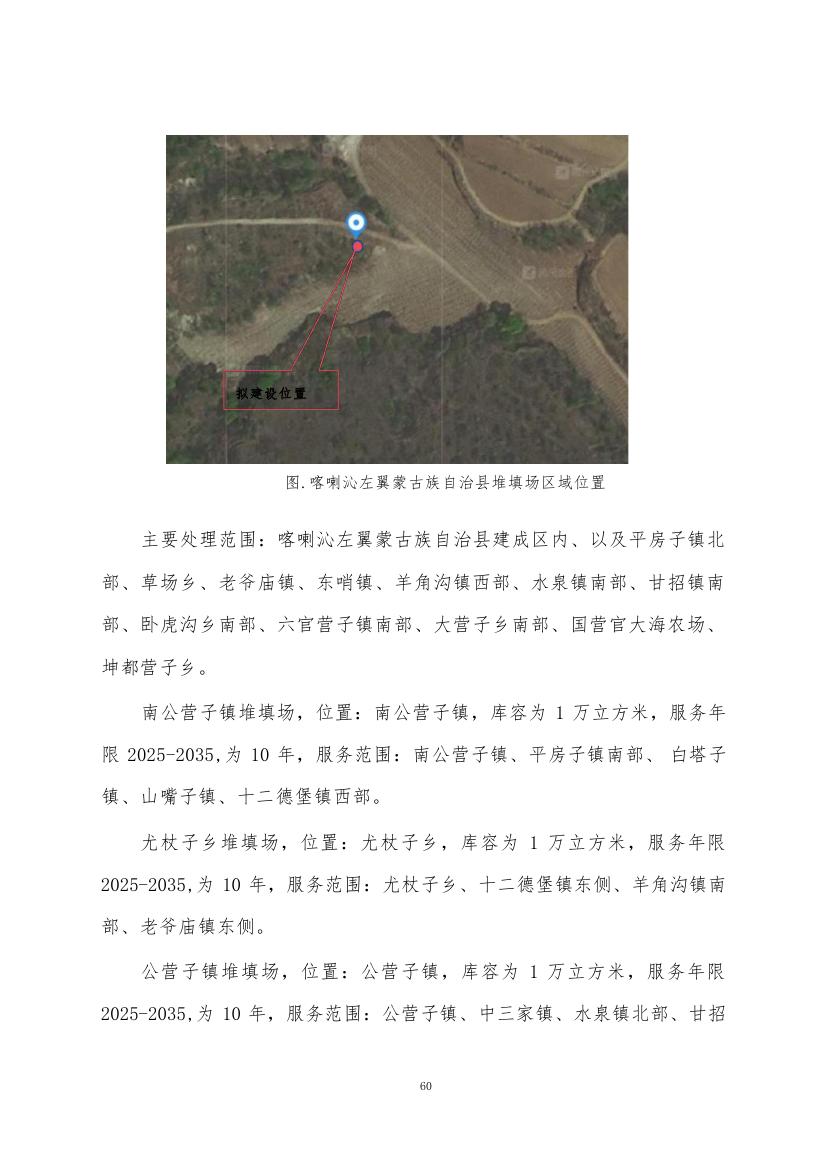 拟建设位置

图.喀喇沁左翼蒙古族自治县堆填场区域位置

主要处理范围：喀喇沁左翼蒙古族自治县建成区内、以及平房子镇北部、草场乡、老爷庙镇、东哨镇、羊角沟镇西部、水泉镇南部、甘招镇南部、卧虎沟乡南部、六官营子镇南部、大营子乡南部、国营官大海农场、坤都营子乡。

南公营子镇堆填场，位置：南公营子镇，库容为 1 万立方米，服务年限 2025-2035,为 10 年，服务范围：南公营子镇、平房子镇南部、 白塔子镇、山嘴子镇、十二德堡镇西部。

尤杖子乡堆填场，位置：尤杖子乡，库容为 1 万立方米，服务年限 2025-2035,为 10 年，服务范围：尤杖子乡、十二德堡镇东侧、羊角沟镇南部、老爷庙镇东侧。

公营子镇堆填场，位置：公营子镇，库容为 1 万立方米，服务年限 2025-2035,为 10 年，服务范围：公营子镇、中三家镇、水泉镇北部、甘招

60